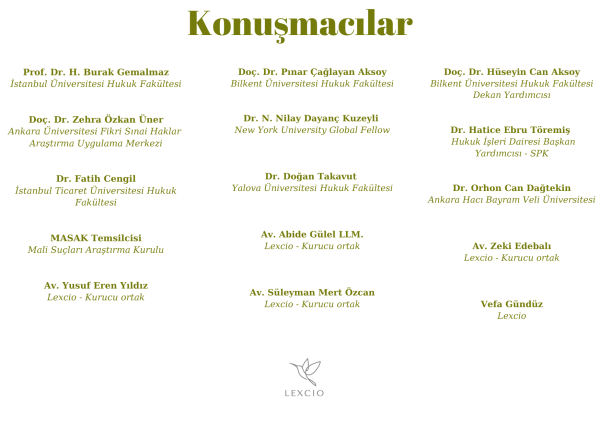 Konuşmacılar

Prof. Dr. H. Burak Gemalmaz
İstanbul Üniversitesi Hukuk Fakültesi

Doç. Dr. Zehra Özkan Üner
Ankara Üniversitesi Fikri Sınai Haklar Araştırma Uygulama Merkezi

Dr. Fatih Cengil
İstanbul Ticaret Üniversitesi Hukuk Fakültesi

MASAK Temsilcisi
Mali Suçları Araştırma Kurulu

Av. Yusuf Eren Yıldız
Lexcio - Kurucu ortak

Doç. Dr. Pınar Çağlayan Aksoy
Bilkent Üniversitesi Hukuk Fakültesi

Dr. N. Nilay Dayanç Kuzeyli
New York University Global Fellow

Dr. Doğan Takavut
Yalova Üniversitesi Hukuk Fakültesi

Av. Abide Gülel LLM.
Lexcio - Kurucu ortak

Av. Süleyman Mert Özcan
Lexcio - Kurucu ortak

Doç. Dr. Hüseyin Can Aksoy
Bilkent Üniversitesi Hukuk Fakültesi Dekan Yardımcısı

Dr. Hatice Ebru Töremiş
Hukuk İşleri Dairesi Başkan Yardımcısı - SPK

Dr. Orhon Can Dağtekin
Ankara Hacı Bayram Veli Üniversitesi

Av. Zeki Edebalı
Lexcio - Kurucu ortak

Vefa Gündüz
Lexcio

LEXCIO